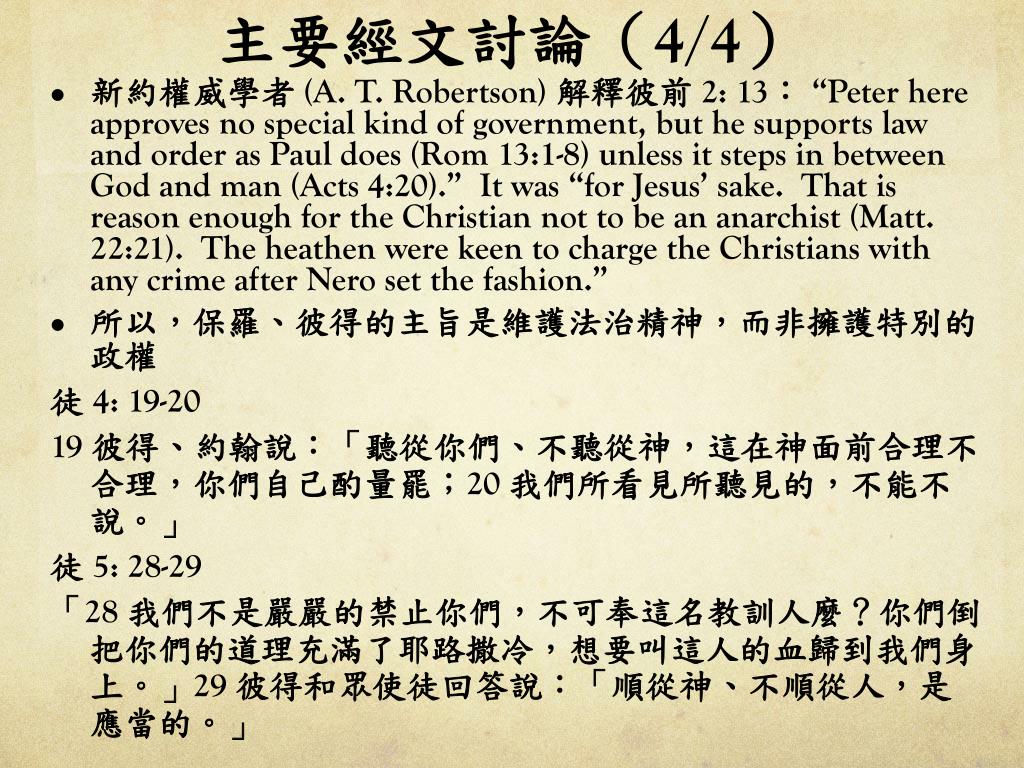 主要經文討論（4/4）

• 新約權威學者 (A. T. Robertson) 解釋彼前 2: 13：“Peter here approves no special kind of government, but he supports law and order as Paul does (Rom 13:1-8) unless it steps in between God and man (Acts 4:20).” It was “for Jesus’ sake. That is reason enough for the Christian not to be an anarchist (Matt. 22:21). The heathen were keen to charge the Christians with any crime after Nero set the fashion.”

• 所以，保羅、彼得的主旨是維護法治精神，而非擁護特別的政權

徒 4: 19-20

19 彼得、約翰說：「聽從你們、不聽從神，這在神面前合理不合理，你們自己酌量罷；20 我們所看見所聽見的，不能不說。」

徒 5: 28-29

「28 我們不是嚴嚴的禁止你們，不可奉這名教訓人麼？你們倒把你們的道理充滿了耶路撒冷，想要叫這人的血歸到我們身上。」29 彼得和眾使徒回答說：「順從神、不順從人，是應當的。」